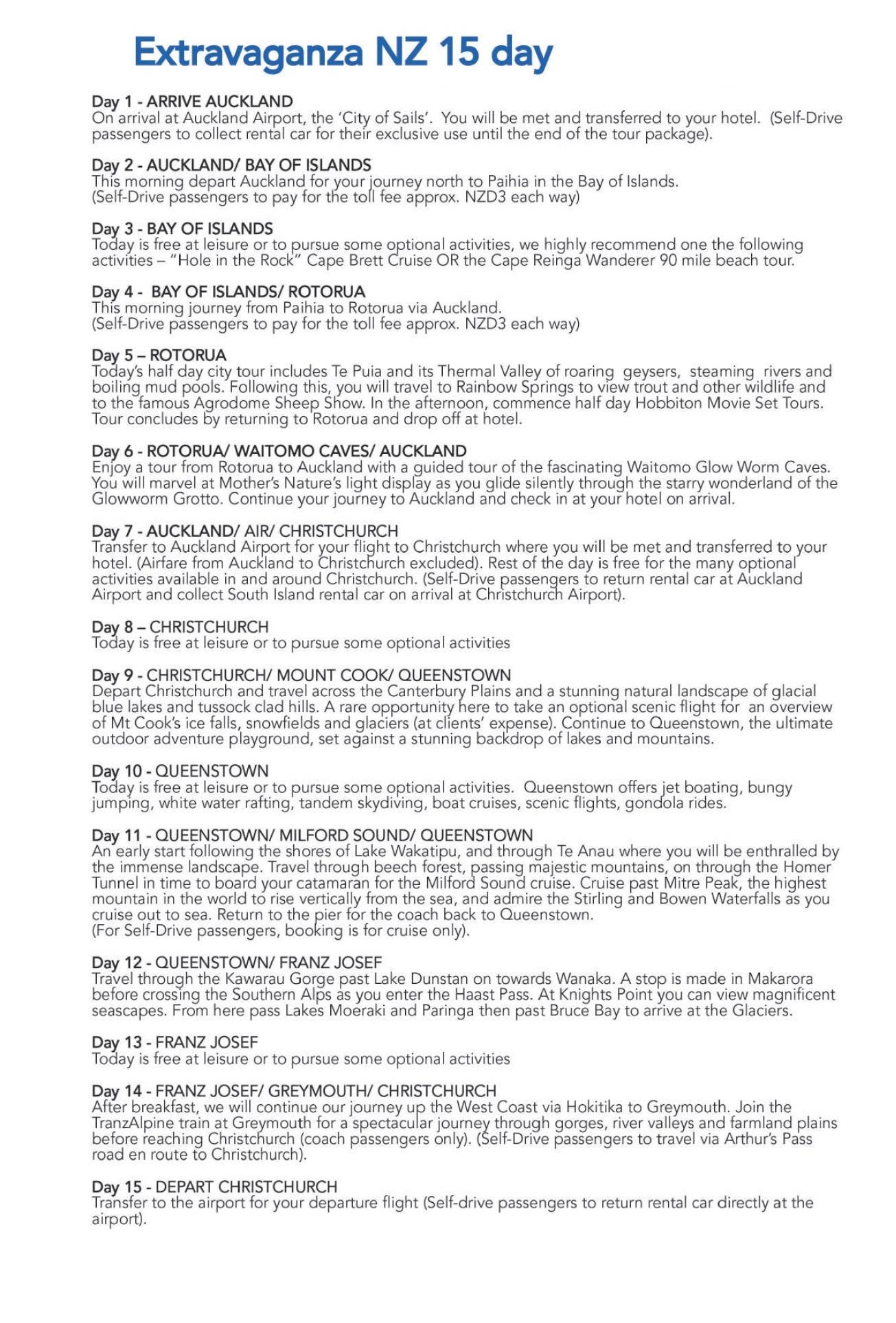 Extravaganza NZ 15 day

Day 1 - ARRIVE AUCKLAND
On arrival at Auckland Airport, the 'City of Sails'. You will be met and transferred to your hotel. (Self-Drive passengers to collect rental car for their exclusive use until the end of the tour package).

Day 2 - AUCKLAND/ BAY OF ISLANDS
This morning depart Auckland for your journey north to Paihia in the Bay of Islands.
(Self-Drive passengers to pay for the toll fee approx. NZD3 each way)

Day 3 - BAY OF ISLANDS
Today is free at leisure or to pursue some optional activities, we highly recommend one the following activities – "Hole in the Rock" Cape Brett Cruise OR the Cape Reinga Wanderer 90 mile beach tour.

Day 4 - BAY OF ISLANDS/ ROTORUA
This morning journey from Paihia to Rotorua via Auckland.
(Self-Drive passengers to pay for the toll fee approx. NZD3 each way)

Day 5 – ROTORUA
Today's half day city tour includes Te Puia and its Thermal Valley of roaring geysers, steaming rivers and boiling mud pools. Following this, you will travel to Rainbow Springs to view trout and other wildlife and to the famous Agrodome Sheep Show. In the afternoon, commence half day Hobbiton Movie Set Tours. Tour concludes by returning to Rotorua and drop off at hotel.

Day 6 - ROTORUA/ WAITOMO CAVES/ AUCKLAND
Enjoy a tour from Rotorua to Auckland with a guided tour of the fascinating Waitomo Glow Worm Caves. You will marvel at Mother's Nature's light display as you glide silently through the starry wonderland of the Glowworm Grotto. Continue your journey to Auckland and check in at your hotel on arrival.

Day 7 - AUCKLAND/ AIR/ CHRISTCHURCH
Transfer to Auckland Airport for your flight to Christchurch where you will be met and transferred to your hotel. (Airfare from Auckland to Christchurch excluded). Rest of the day is free for the many optional activities available in and around Christchurch. (Self-Drive passengers to return rental car at Auckland Airport and collect South Island rental car on arrival at Christchurch Airport).

Day 8 – CHRISTCHURCH
Today is free at leisure or to pursue some optional activities

Day 9 - CHRISTCHURCH/ MOUNT COOK/ QUEENSTOWN
Depart Christchurch and travel across the Canterbury Plains and a stunning natural landscape of glacial blue lakes and tussock clad hills. A rare opportunity here to take an optional scenic flight for an overview of Mt Cook's ice falls, snowfields and glaciers (at clients' expense). Continue to Queenstown, the ultimate outdoor adventure playground, set against a stunning backdrop of lakes and mountains.

Day 10 - QUEENSTOWN
Today is free at leisure or to pursue some optional activities. Queenstown offers jet boating, bungy jumping, white water rafting, tandem skydiving, boat cruises, scenic flights, gondola rides.

Day 11 - QUEENSTOWN/ MILFORD SOUND/ QUEENSTOWN
An early start following the shores of Lake Wakatipu, and through Te Anau where you will be enthralled by the immense landscape. Travel through beech forest, passing majestic mountains, on through the Homer Tunnel in time to board your catamaran for the Milford Sound cruise. Cruise past Mitre Peak, the highest mountain in the world to rise vertically from the sea, and admire the Stirling and Bowen Waterfalls as you cruise out to sea. Return to the pier for the coach back to Queenstown.
(For Self-Drive passengers, booking is for cruise only).

Day 12 - QUEENSTOWN/ FRANZ JOSEF
Travel through the Kawarau Gorge past Lake Dunstan on towards Wanaka. A stop is made in Makarora before crossing the Southern Alps as you enter the Haast Pass. At Knights Point you can view magnificent seascapes. From here pass Lakes Moeraki and Paringa then past Bruce Bay to arrive at the Glaciers.

Day 13 - FRANZ JOSEF
Today is free at leisure or to pursue some optional activities

Day 14 - FRANZ JOSEF/ GREYMOUTH/ CHRISTCHURCH
After breakfast, we will continue our journey up the West Coast via Hokitika to Greymouth. Join the TranzAlpine train at Greymouth for a spectacular journey through gorges, river valleys and farmland plains before reaching Christchurch (coach passengers only). (Self-Drive passengers to travel via Arthur's Pass road en route to Christchurch).

Day 15 - DEPART CHRISTCHURCH
Transfer to the airport for your departure flight (Self-drive passengers to return rental car directly at the airport).